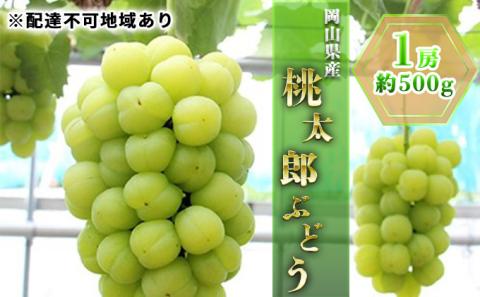 ※配達不可地域あり

岡山県産

桃太郎ぶどう

1房
約500g